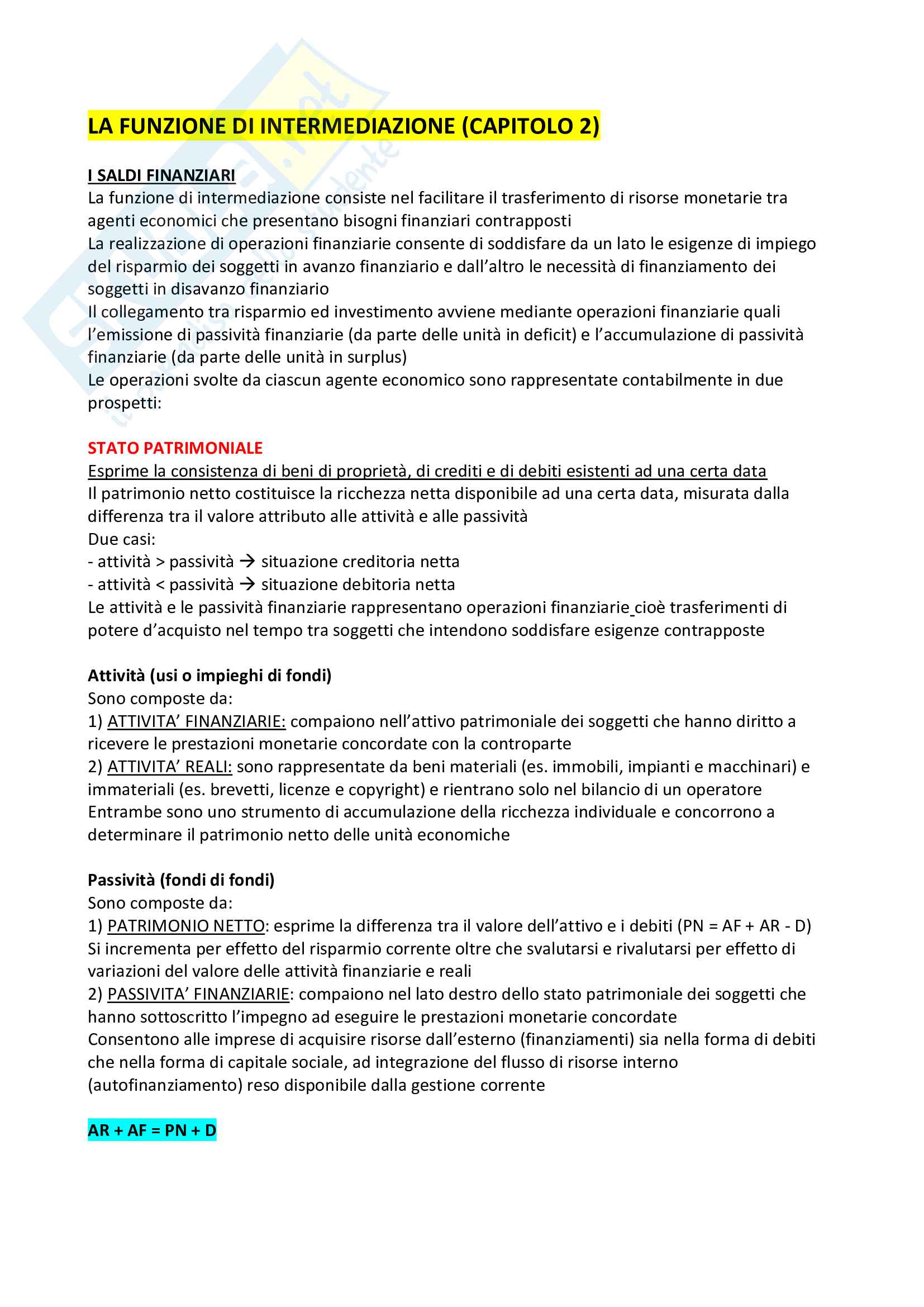 LA FUNZIONE DI INTERMEDIAZIONE (CAPITOLO 2)

I SALDI FINANZIARI
La funzione di intermediazione consiste nel facilitare il trasferimento di risorse monetarie tra agenti economici che presentano bisogni finanziari contrapposti
La realizzazione di operazioni finanziarie consente di soddisfare da un lato le esigenze di impiego del risparmio dei soggetti in avanzo finanziario e dall'altro le necessità di finanziamento dei soggetti in disavanzo finanziario
Il collegamento tra risparmio ed investimento avviene mediante operazioni finanziarie quali l'emissione di passività finanziarie (da parte delle unità in deficit) e l'accumulazione di passività finanziarie (da parte delle unità in surplus)
Le operazioni svolte da ciascun agente economico sono rappresentate contabilmente in due prospetti:

STATO PATRIMONIALE
Esprime la consistenza di beni di proprietà, di crediti e di debiti esistenti ad una certa data
Il patrimonio netto costituisce la ricchezza netta disponibile ad una certa data, misurata dalla differenza tra il valore attributo alle attività e alle passività
Due casi:
- attività > passività → situazione creditoria netta
- attività < passività → situazione debitoria netta
Le attività e le passività finanziarie rappresentano operazioni finanziarie cioè trasferimenti di potere d'acquisto nel tempo tra soggetti che intendono soddisfare esigenze contrapposte

Attività (usi o impieghi di fondi)
Sono composte da:
1) ATTIVITA' FINANZIARIE: compaiono nell'attivo patrimoniale dei soggetti che hanno diritto a ricevere le prestazioni monetarie concordate con la controparte
2) ATTIVITA' REALI: sono rappresentate da beni materiali (es. immobili, impianti e macchinari) e immateriali (es. brevetti, licenze e copyright) e rientrano solo nel bilancio di un operatore
Entrambe sono uno strumento di accumulazione della ricchezza individuale e concorrono a determinare il patrimonio netto delle unità economiche

Passività (fondi di fondi)
Sono composte da:
1) PATRIMONIO NETTO: esprime la differenza tra il valore dell'attivo e i debiti (PN = AF + AR - D)
Si incrementa per effetto del risparmio corrente oltre che svalutarsi e rivalutarsi per effetto di variazioni del valore delle attività finanziarie e reali
2) PASSIVITA' FINANZIARIE: compaiono nel lato destro dello stato patrimoniale dei soggetti che hanno sottoscritto l'impegno ad eseguire le prestazioni monetarie concordate
Consentono alle imprese di acquisire risorse dall'esterno (finanziamenti) sia nella forma di debiti che nella forma di capitale sociale, ad integrazione del flusso di risorse interno (autofinanziamento) reso disponibile dalla gestione corrente

AR + AF = PN + D